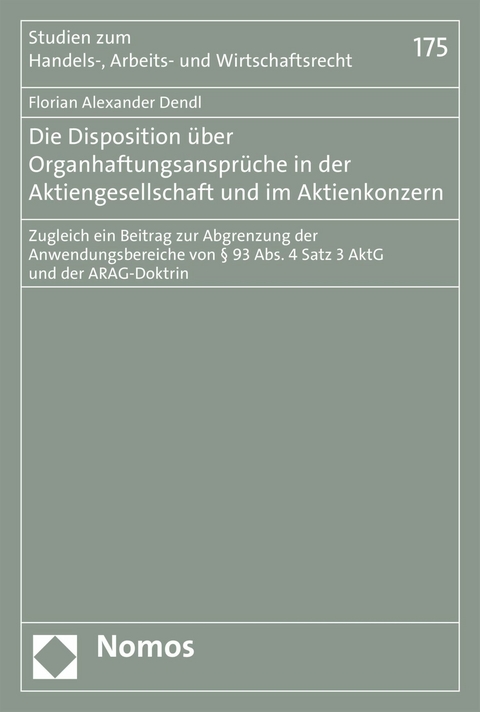 Studien zum
Handels-, Arbeits- und Wirtschaftsrecht

175

Florian Alexander Dendl

Die Disposition über Organhaftungsansprüche in der Aktiengesellschaft und im Aktienkonzern

Zugleich ein Beitrag zur Abgrenzung der Anwendungsbereiche von § 93 Abs. 4 Satz 3 AktG und der ARAG-Doktrin

Nomos